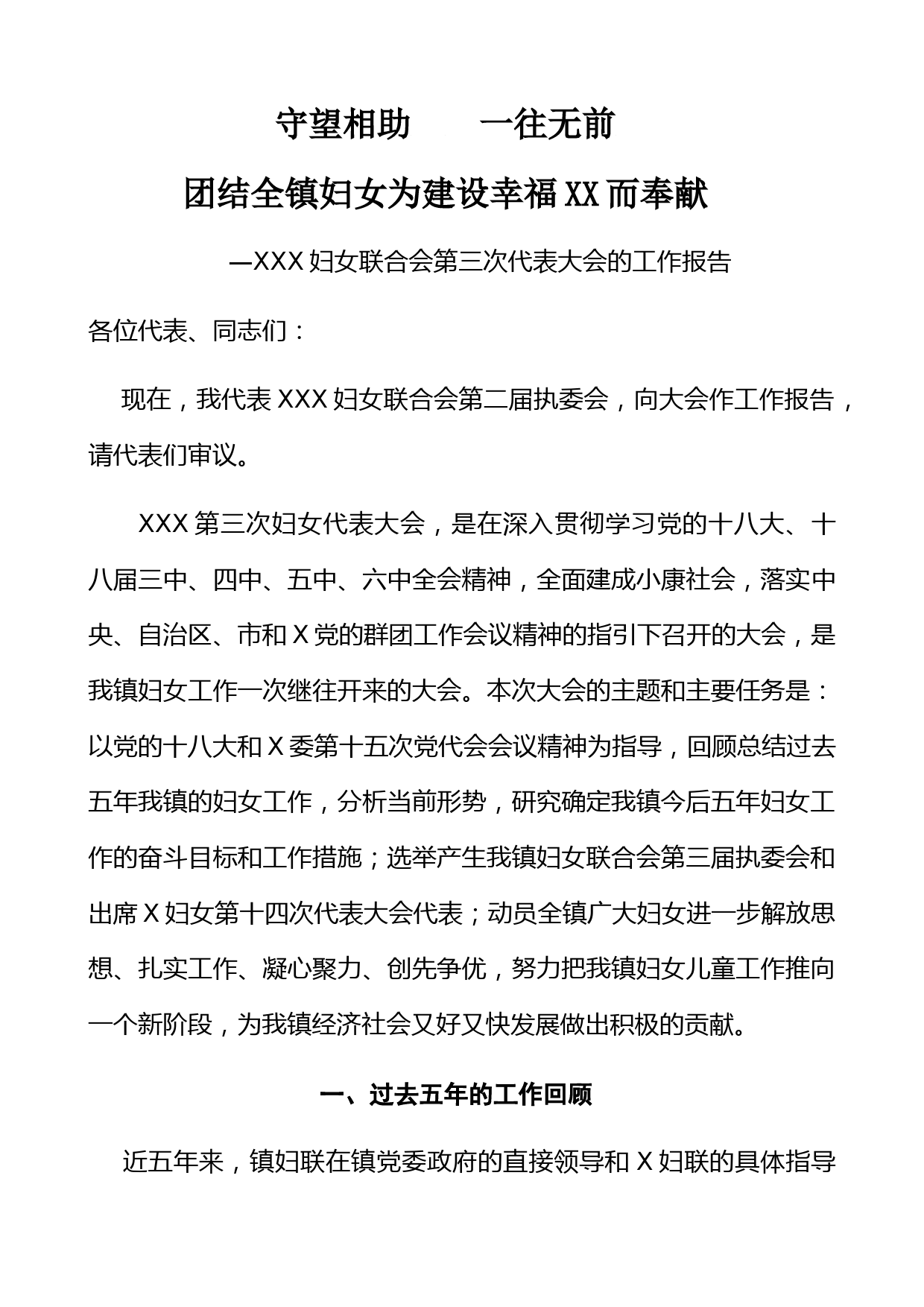 守望相助　一往无前

团结全镇妇女为建设幸福XX而奉献

—XXX妇女联合会第三次代表大会的工作报告

各位代表、同志们：

现在，我代表XXX妇女联合会第二届执委会，向大会作工作报告，请代表们审议。

XXX第三次妇女代表大会，是在深入贯彻学习党的十八大、十八届三中、四中、五中、六中全会精神，全面建成小康社会，落实中央、自治区、市和X党的群团工作会议精神的指引下召开的大会，是我镇妇女工作一次继往开来的大会。本次大会的主题和主要任务是：以党的十八大和X委第十五次党代会会议精神为指导，回顾总结过去五年我镇的妇女工作，分析当前形势，研究确定我镇今后五年妇女工作的奋斗目标和工作措施；选举产生我镇妇女联合会第三届执委会和出席X妇女第十四次代表大会代表；动员全镇广大妇女进一步解放思想、扎实工作、凝心聚力、创先争优，努力把我镇妇女儿童工作推向一个新阶段，为我镇经济社会又好又快发展做出积极的贡献。

一、过去五年的工作回顾

近五年来，镇妇联在镇党委政府的直接领导和X妇联的具体指导